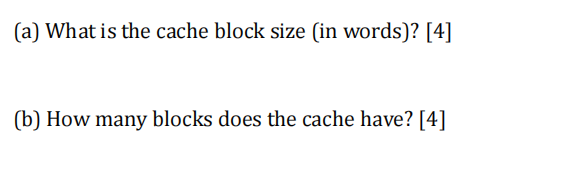 (a) What is the cache block size (in words)? [4]

(b) How many blocks does the cache have? [4]